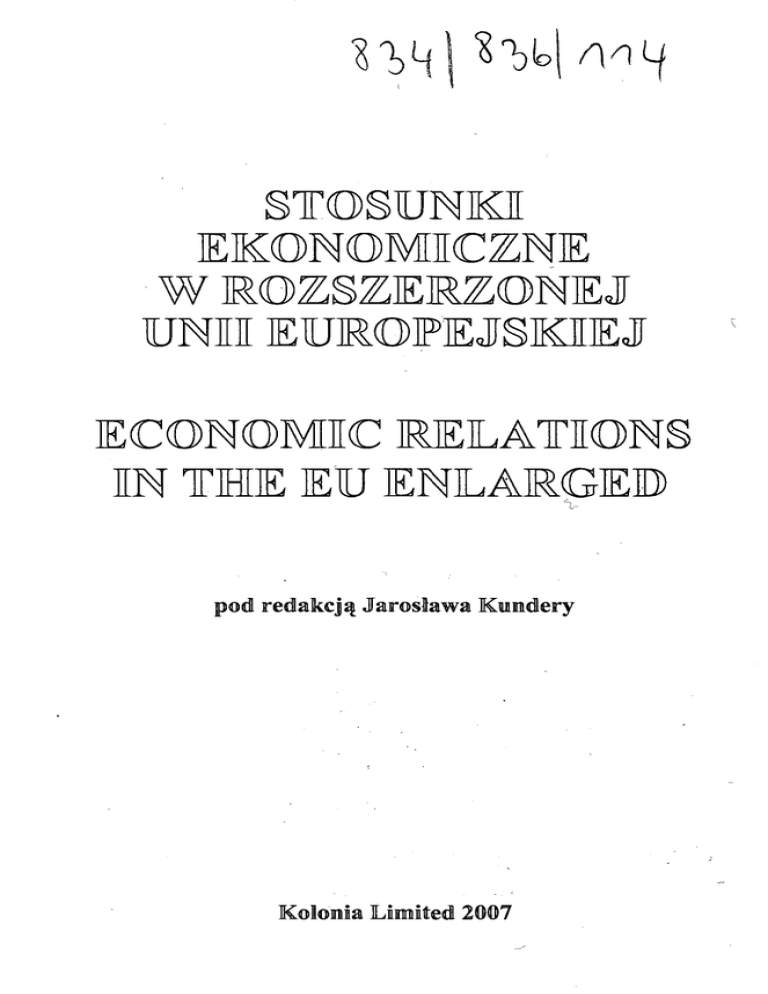 834|836|114

STOSUNKI EKONOMICZNE W ROZSZERZONEJ UNII EUROPEJSKIEJ

ECONOMIC RELATIONS IN THE EU ENLARGED

pod redakcją Jarosława Kundery

Kolonia Limited 2007